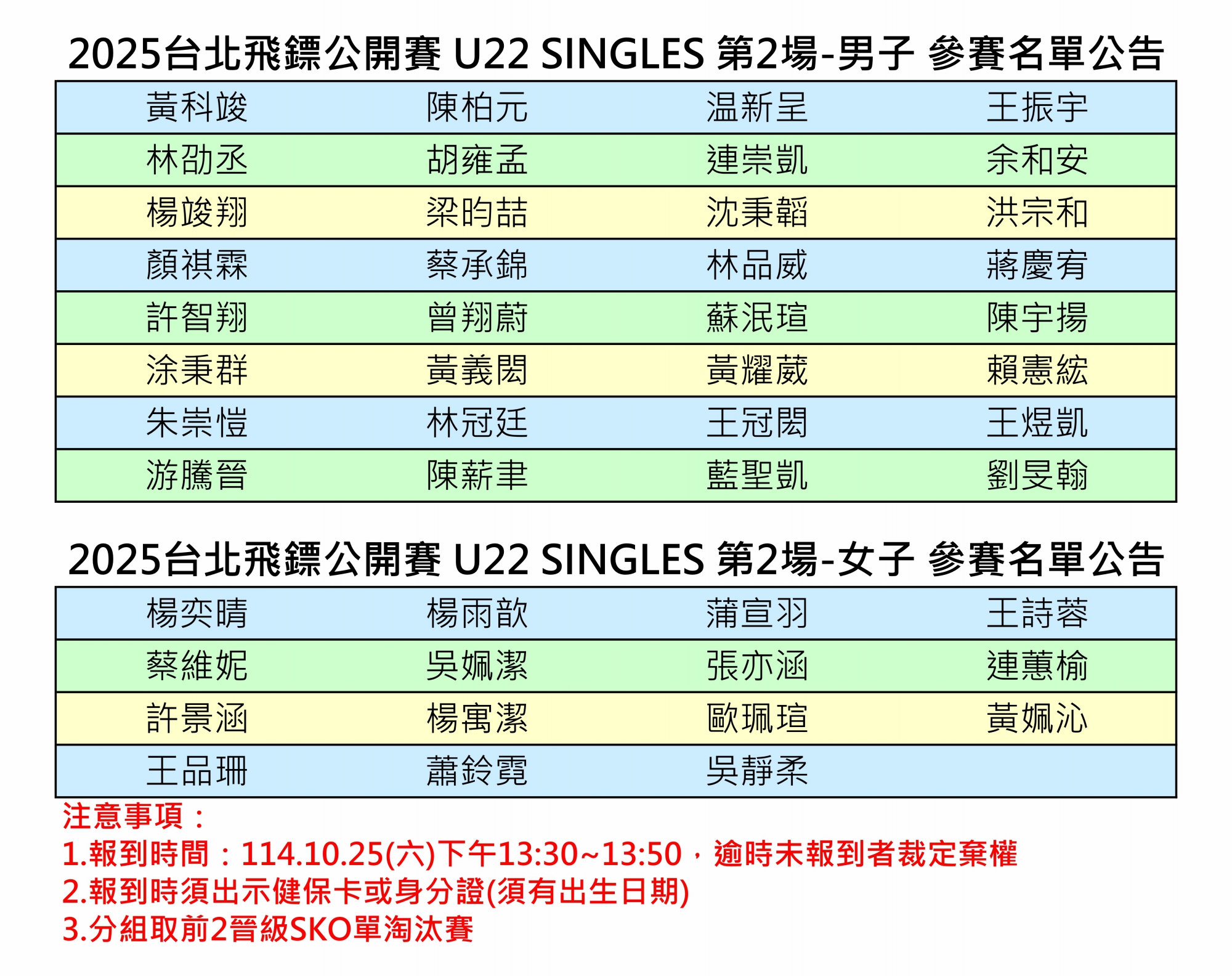 2025台北飛鏢公開賽 U22 SINGLES 第2場-男子 參賽名單公告

| 黃科竣 | 陳柏元 | 温新呈 | 王振宇 |
|---|---|---|---|
| 林劭丞 | 胡雍孟 | 連崇凱 | 余和安 |
| 楊竣翔 | 梁昀喆 | 沈秉韜 | 洪宗和 |
| 顏祺霖 | 蔡承錦 | 林品威 | 蔣慶宥 |
| 許智翔 | 曾翔蔚 | 蘇泯瑄 | 陳宇揚 |
| 涂秉群 | 黃義閎 | 黃耀葳 | 賴憲紘 |
| 朱崇愷 | 林冠廷 | 王冠閎 | 王煜凱 |
| 游騰晉 | 陳薪聿 | 藍聖凱 | 劉旻翰 |

2025台北飛鏢公開賽 U22 SINGLES 第2場-女子 參賽名單公告

| 楊奕晴 | 楊雨歆 | 蒲宣羽 | 王詩蓉 |
|---|---|---|---|
| 蔡維妮 | 吳姵潔 | 張亦涵 | 連蕙榆 |
| 許景涵 | 楊寓潔 | 歐珮瑄 | 黃姵沁 |
| 王品珊 | 蕭鈴霓 | 吳靜柔 | |

注意事項：
1.報到時間：114.10.25(六)下午13:30~13:50，逾時未報到者裁定棄權
2.報到時須出示健保卡或身分證(須有出生日期)
3.分組取前2晉級SKO單淘汰賽